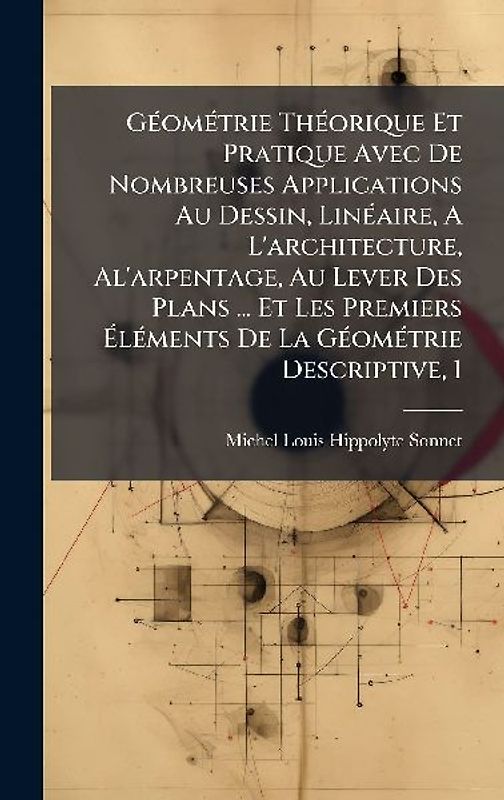 Géométrie Théorique Et Pratique Avec De Nombreuses Applications Au Dessin, Linéaire, A L'architecture, Al'arpentage, Au Lever Des Plans ... Et Les Premiers Éléments De La Géométrie Descriptive, 1

Michel Louis Hippolyte Sonnet